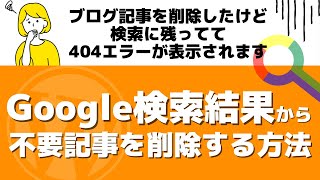 ブログ記事を削除したけど
検索に残ってて
404エラーが表示されます

Google検索結果から
不要記事を削除する方法